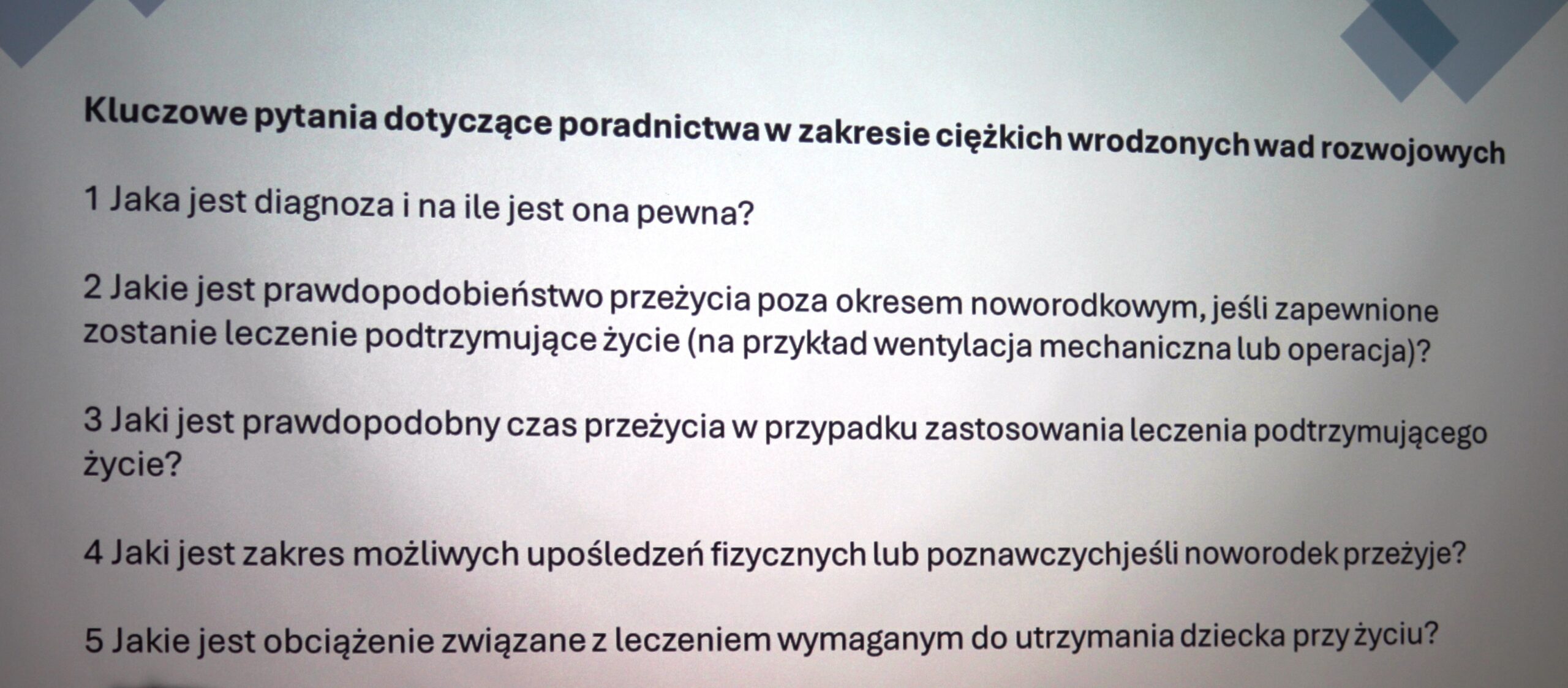 Kluczowe pytania dotyczące poradnictwa w zakresie ciężkich wrodzonych wad rozwojowych

1 Jaka jest diagnoza i na ile jest ona pewna?

2 Jakie jest prawdopodobieństwo przeżycia poza okresem noworodkowym, jeśli zapewnione zostanie leczenie podtrzymujące życie (na przykład wentylacja mechaniczna lub operacja)?

3 Jaki jest prawdopodobny czas przeżycia w przypadku zastosowania leczenia podtrzymującego życie?

4 Jaki jest zakres możliwych upośledzeń fizycznych lub poznawczychjeśli noworodek przeżyje?

5 Jakie jest obciążenie związane z leczeniem wymaganym do utrzymania dziecka przy życiu?